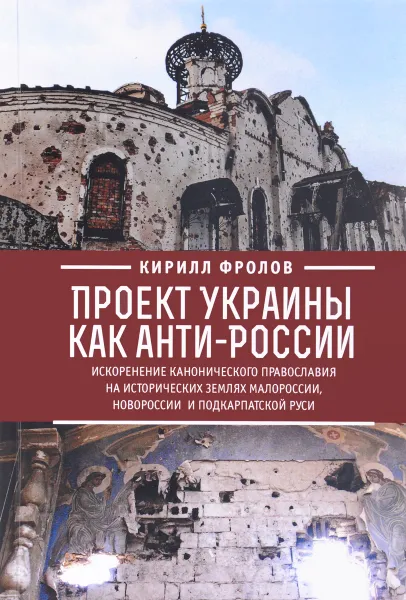 КИРИЛЛ ФРОЛОВ

ПРОЕКТ УКРАИНЫ КАК АНТИ-РОССИИ

ИСКОРЕНЕНИЕ КАНОНИЧЕСКОГО ПРАВОСЛАВИЯ НА ИСТОРИЧЕСКИХ ЗЕМЛЯХ МАЛОРОССИИ, НОВОРОССИИ И ПОДКАРПАТСКОЙ РУСИ